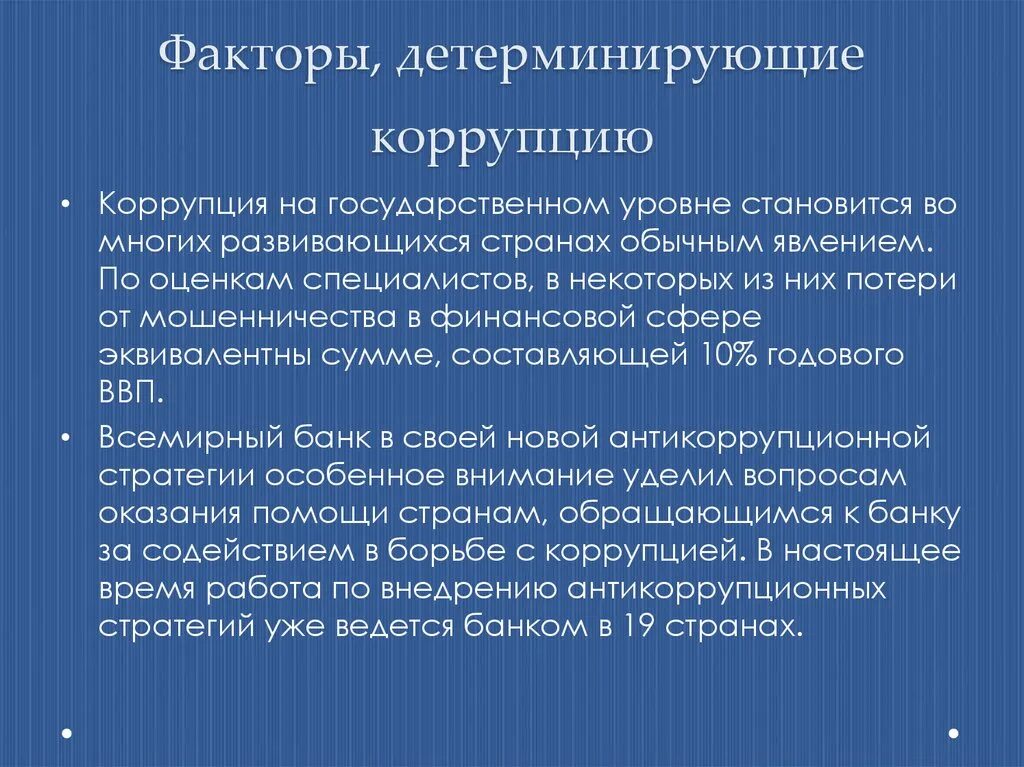 Факторы, детерминирующие коррупцию

• Коррупция на государственном уровне становится во многих развивающихся странах обычным явлением. По оценкам специалистов, в некоторых из них потери от мошенничества в финансовой сфере эквивалентны сумме, составляющей 10% годового ВВП.

• Всемирный банк в своей новой антикоррупционной стратегии особенное внимание уделил вопросам оказания помощи странам, обращающимся к банку за содействием в борьбе с коррупцией. В настоящее время работа по внедрению антикоррупционных стратегий уже ведется банком в 19 странах.